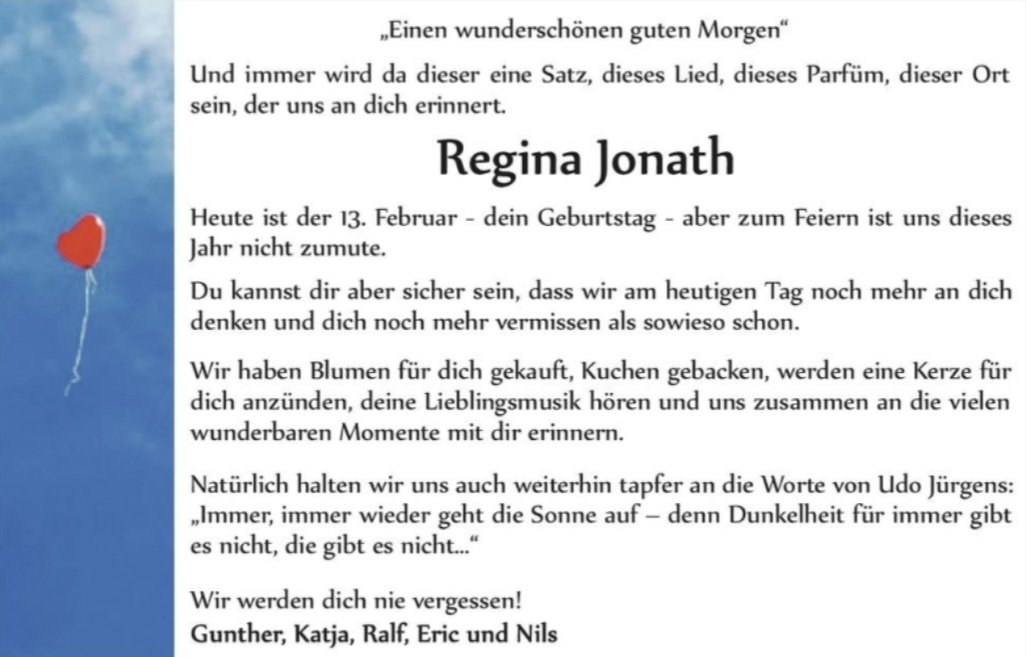 „Einen wunderschönen guten Morgen“

Und immer wird da dieser eine Satz, dieses Lied, dieses Parfüm, dieser Ort sein, der uns an dich erinnert.

Regina Jonath

Heute ist der 13. Februar - dein Geburtstag - aber zum Feiern ist uns dieses Jahr nicht zumute.

Du kannst dir aber sicher sein, dass wir am heutigen Tag noch mehr an dich denken und dich noch mehr vermissen als sowieso schon.

Wir haben Blumen für dich gekauft, Kuchen gebacken, werden eine Kerze für dich anzünden, deine Lieblingsmusik hören und uns zusammen an die vielen wunderbaren Momente mit dir erinnern.

Natürlich halten wir uns auch weiterhin tapfer an die Worte von Udo Jürgens: „Immer, immer wieder geht die Sonne auf – denn Dunkelheit für immer gibt es nicht, die gibt es nicht...“

Wir werden dich nie vergessen!
Gunther, Katja, Ralf, Eric und Nils